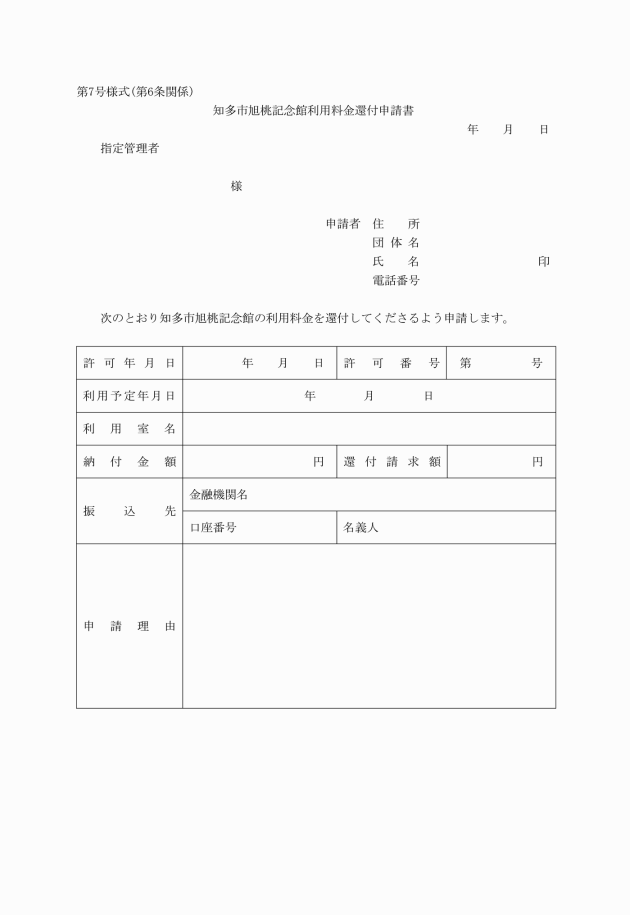 第7号様式(第6条関係)

知多市旭桃記念館利用料金還付申請書

年　月　日

指定管理者

様

申請者　住　所
団体名
氏　名　印
電話番号

次のとおり知多市旭桃記念館の利用料金を還付してくださるよう申請します。

| 許可年月日 | 年　月　日 | 許可番号 | 第　号 |
|---|---|---|---|
| 利用予定年月日 | 年　月　日 | | |
| 利用室名 | | | |
| 納付金額 | 円 | 還付請求額 | 円 |
| 振込先 | 金融機関名 | | |
| | 口座番号 | 名義人 | |
| 申請理由 | | | |